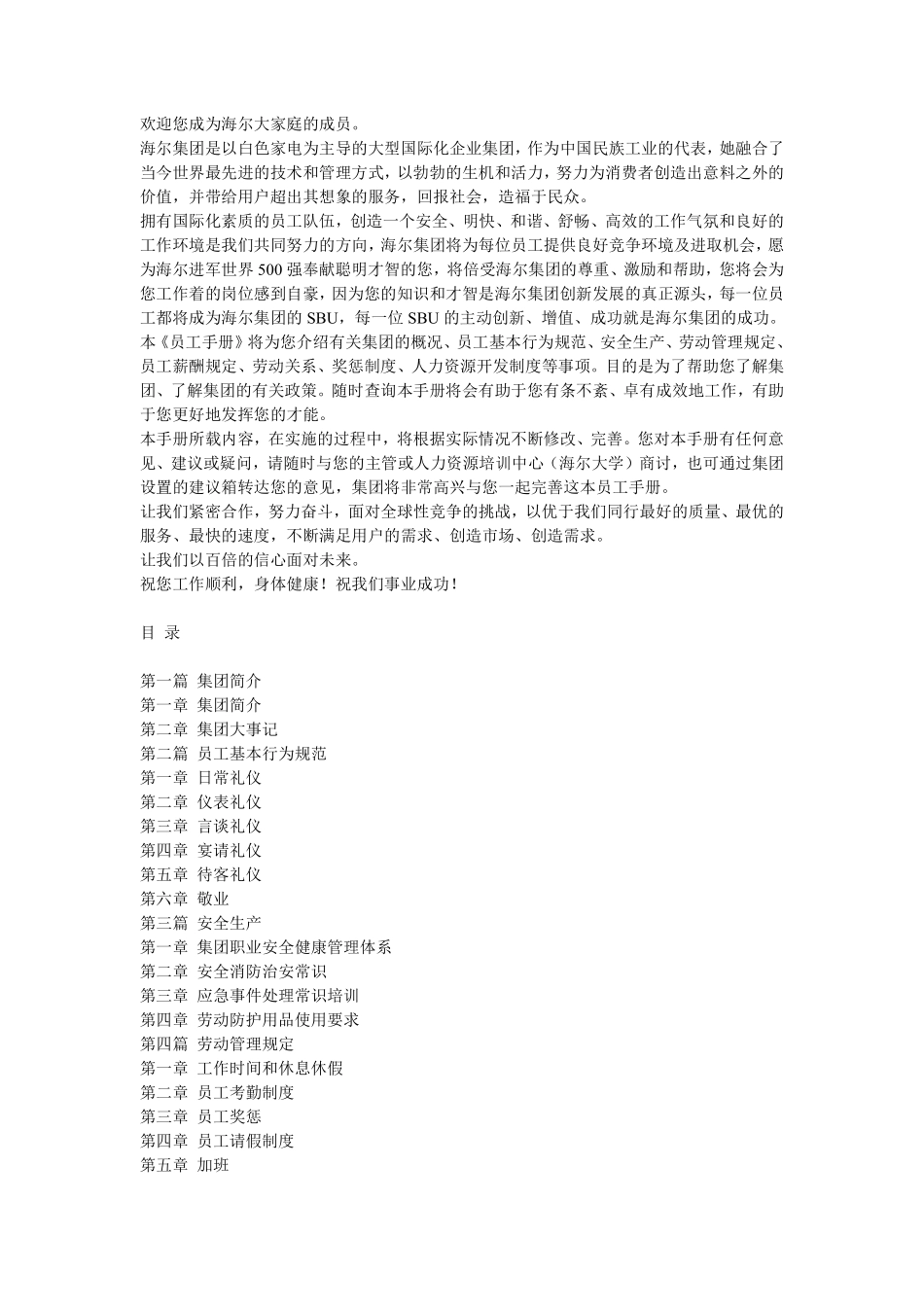 欢迎您成为海尔大家庭的成员。
海尔集团是以白色家电为主导的大型国际化企业集团，作为中国民族工业的代表，她融合了当今世界最先进的技术和管理方式，以勃勃的生机和活力，努力为消费者创造出意料之外的价值，并带给用户超出其想象的服务，回报社会，造福于民众。
拥有国际化素质的员工队伍，创造一个安全、明快、和谐、舒畅、高效的工作气氛和良好的工作环境是我们共同努力的方向，海尔集团将为每位员工提供良好竞争环境及进取机会，愿为海尔进军世界 500 强奉献聪明才智的您，将倍受海尔集团的尊重、激励和帮助，您将会为您工作着的岗位感到自豪，因为您的知识和才智是海尔集团创新发展的真正源头，每一位员工都将成为海尔集团的 SBU，每一位 SBU 的主动创新、增值、成功就是海尔集团的成功。
本《员工手册》将为您介绍有关集团的概况、员工基本行为规范、安全生产、劳动管理规定、员工薪酬规定、劳动关系、奖惩制度、人力资源开发制度等事项。目的是为了帮助您了解集团、了解集团的有关政策。随时查询本手册将会有助于您有条不紊、卓有成效地工作，有助于您更好地发挥您的才能。
本手册所载内容，在实施的过程中，将根据实际情况不断修改、完善。您对本手册有任何意见、建议或疑问，请随时与您的主管或人力资源培训中心（海尔大学）商讨，也可通过集团设置的建议箱转达您的意见，集团将非常高兴与您一起完善这本员工手册。
让我们紧密合作，努力奋斗，面对全球性竞争的挑战，以优于我们同行最好的质量、最优的服务、最快的速度，不断满足用户的需求、创造市场、创造需求。
让我们以百倍的信心面对未来。
祝您工作顺利，身体健康！祝我们事业成功！

目 录

第一篇 集团简介
第一章 集团简介
第二章 集团大事记
第二篇 员工基本行为规范
第一章 日常礼仪
第二章 仪表礼仪
第三章 言谈礼仪
第四章 宴请礼仪
第五章 待客礼仪
第六章 敬业
第三篇 安全生产
第一章 集团职业安全健康管理体系
第二章 安全消防治安常识
第三章 应急事件处理常识培训
第四章 劳动防护用品使用要求
第四篇 劳动管理规定
第一章 工作时间和休息休假
第二章 员工考勤制度
第三章 员工奖惩
第四章 员工请假制度
第五章 加班